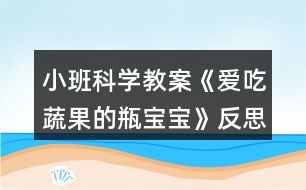 小班科学教案《爱吃蔬果的瓶宝宝》反思